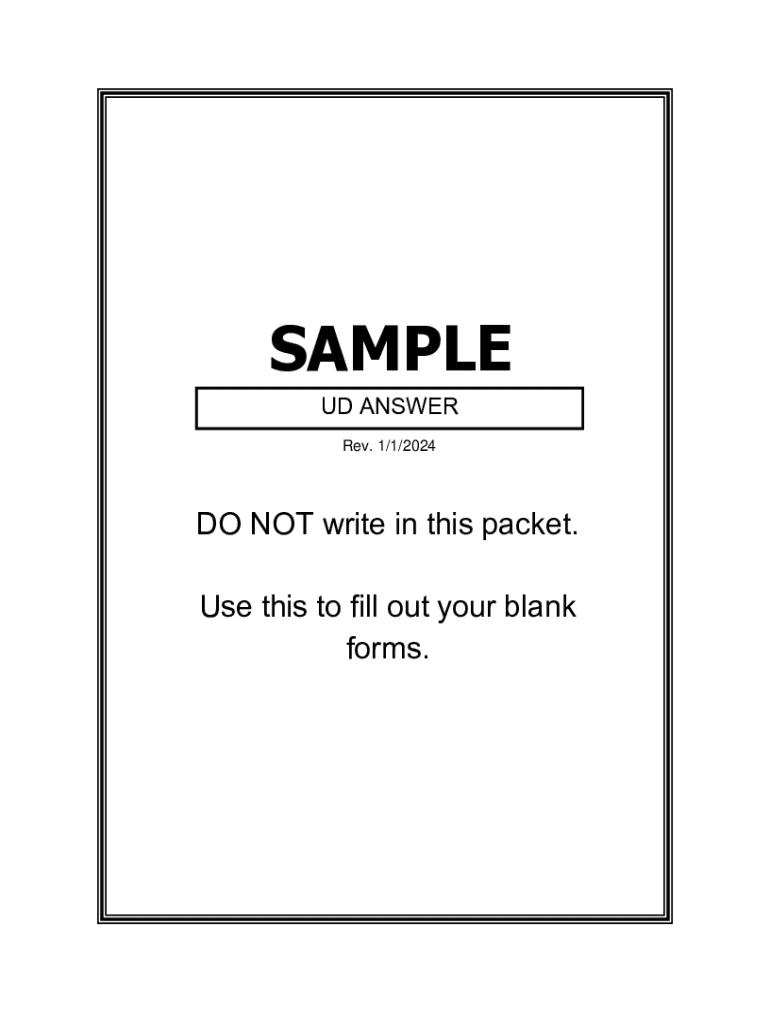 SAMPLE

UD ANSWER

Rev. 1/1/2024

DO NOT write in this packet.

Use this to fill out your blank forms.